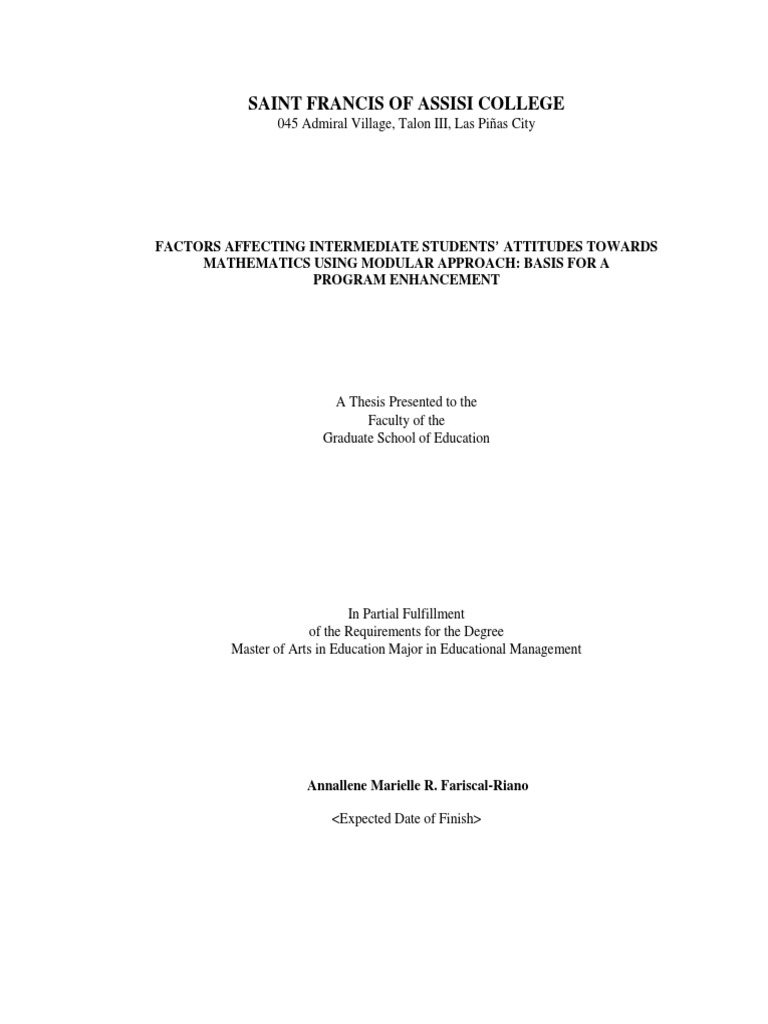 SAINT FRANCIS OF ASSISI COLLEGE
045 Admiral Village, Talon III, Las Piñas City

FACTORS AFFECTING INTERMEDIATE STUDENTS' ATTITUDES TOWARDS MATHEMATICS USING MODULAR APPROACH: BASIS FOR A PROGRAM ENHANCEMENT

A Thesis Presented to the
Faculty of the
Graduate School of Education

In Partial Fulfillment
of the Requirements for the Degree
Master of Arts in Education Major in Educational Management

Annallene Marielle R. Fariscal-Riano

<Expected Date of Finish>